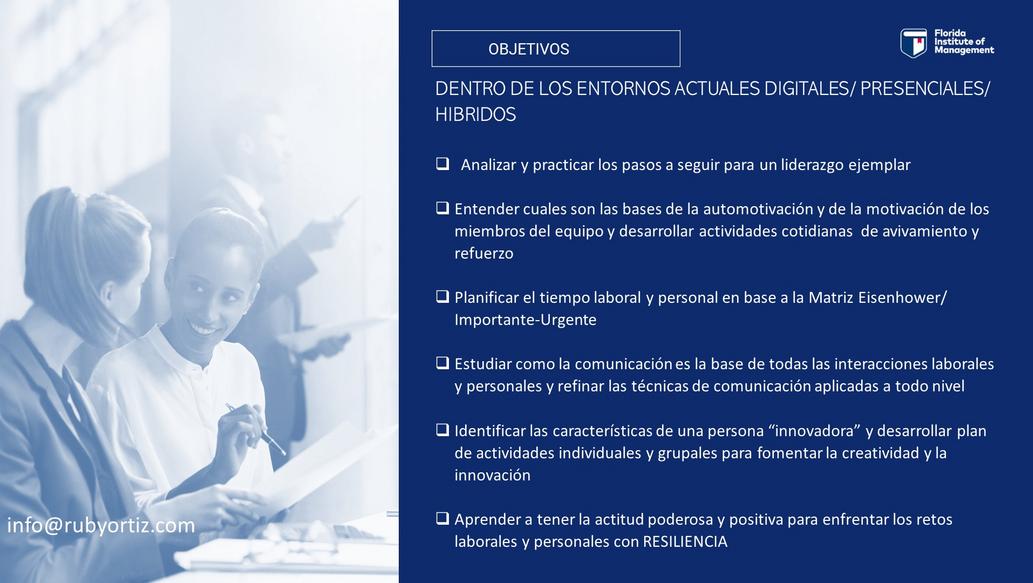 OBJETIVOS

Florida Institute of Management

DENTRO DE LOS ENTORNOS ACTUALES DIGITALES/ PRESENCIALES/ HIBRIDOS

❑ Analizar y practicar los pasos a seguir para un liderazgo ejemplar

❑ Entender cuales son las bases de la automotivación y de la motivación de los miembros del equipo y desarrollar actividades cotidianas de avivamiento y refuerzo

❑ Planificar el tiempo laboral y personal en base a la Matriz Eisenhower/ Importante-Urgente

❑ Estudiar como la comunicación es la base de todas las interacciones laborales y personales y refinar las técnicas de comunicación aplicadas a todo nivel

❑ Identificar las características de una persona “innovadora” y desarrollar plan de actividades individuales y grupales para fomentar la creatividad y la innovación

❑ Aprender a tener la actitud poderosa y positiva para enfrentar los retos laborales y personales con RESILIENCIA

info@rubyortiz.com